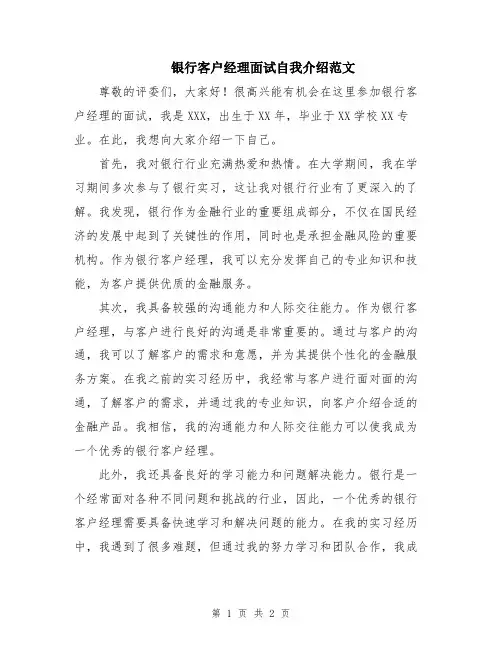 银行客户经理面试自我介绍范文

尊敬的评委们，大家好！很高兴能有机会在这里参加银行客户经理的面试，我是XXX，出生于XX年，毕业于XX学校XX专业。在此，我想向大家介绍一下自己。

首先，我对银行行业充满热爱和热情。在大学期间，我在学习期间多次参与了银行实习，这让我对银行行业有了更深入的了解。我发现，银行作为金融行业的重要组成部分，不仅在国民经济的发展中起到了关键性的作用，同时也是承担金融风险的重要机构。作为银行客户经理，我可以充分发挥自己的专业知识和技能，为客户提供优质的金融服务。

其次，我具备较强的沟通能力和人际交往能力。作为银行客户经理，与客户进行良好的沟通是非常重要的。通过与客户的沟通，我可以了解客户的需求和意愿，并为其提供个性化的金融服务方案。在我之前的实习经历中，我经常与客户进行面对面的沟通，了解客户的需求，并通过我的专业知识，向客户介绍合适的金融产品。我相信，我的沟通能力和人际交往能力可以使我成为一个优秀的银行客户经理。

此外，我还具备良好的学习能力和问题解决能力。银行是一个经常面对各种不同问题和挑战的行业，因此，一个优秀的银行客户经理需要具备快速学习和解决问题的能力。在我的实习经历中，我遇到了很多难题，但通过我的努力学习和团队合作，我成

第 1 页 共 2 页